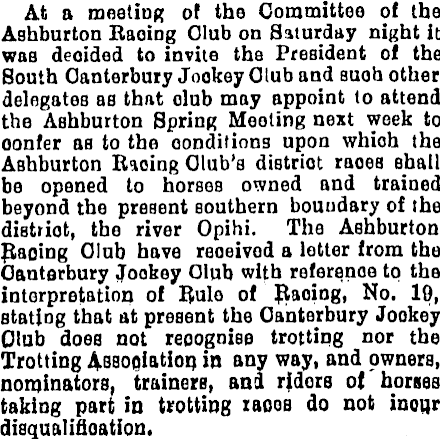 At a meeting of the Committee of the Ashburton Racing Club on Saturday night it was decided to invite the President of the South Canterbury Jockey Club and such other delegates as that club may appoint to attend the Ashburton Spring Meeting next week to confer as to the conditions upon which the Ashburton Racing Club's district races shall be opened to horses owned and trained beyond the present southern boundary of the district, the river Opihi. The Ashburton Racing Club have received a letter from the Canterbury Jockey Club with reference to the interpretation of Rule of Racing, No. 19, stating that at present the Canterbury Jockey Club does not recognise trotting nor the Trotting Association in any way, and owners, nominators, trainers, and riders of horses taking part in trotting races do not incur disqualification.